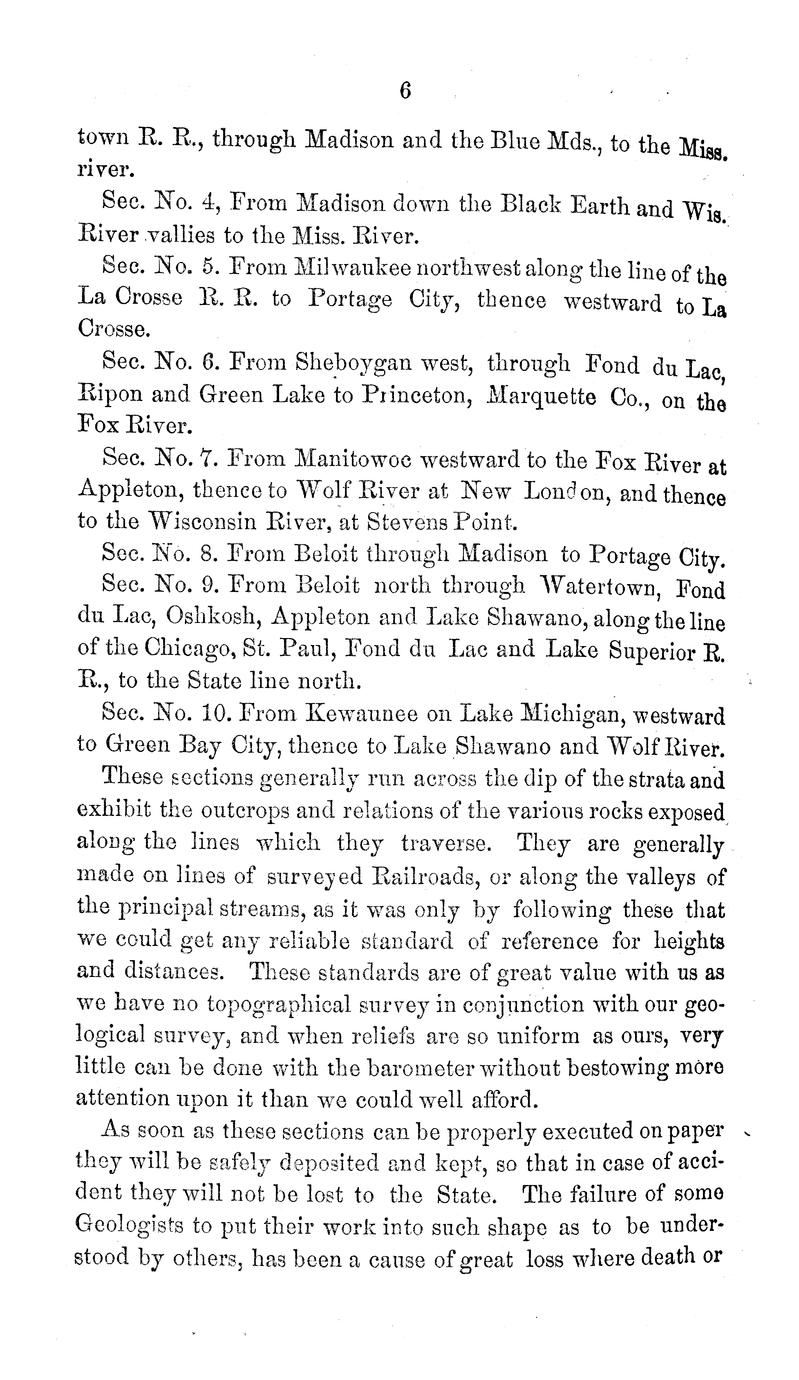 6

town R. R., through Madison and the Blue Mds., to the Miss. river.

Sec. No. 4, From Madison down the Black Earth and Wis. River vallies to the Miss. River.

Sec. No. 5. From Milwaukee northwest along the line of the La Crosse R. R. to Portage City, thence westward to La Crosse.

Sec. No. 6. From Sheboygan west, through Fond du Lac, Ripon and Green Lake to Princeton, Marquette Co., on the Fox River.

Sec. No. 7. From Manitowoc westward to the Fox River at Appleton, thence to Wolf River at New London, and thence to the Wisconsin River, at Stevens Point.

Sec. No. 8. From Beloit through Madison to Portage City.

Sec. No. 9. From Beloit north through Watertown, Fond du Lac, Oshkosh, Appleton and Lake Shawano, along the line of the Chicago, St. Paul, Fond du Lac and Lake Superior R. R., to the State line north.

Sec. No. 10. From Kewaunee on Lake Michigan, westward to Green Bay City, thence to Lake Shawano and Wolf River.

These sections generally run across the dip of the strata and exhibit the outcrops and relations of the various rocks exposed along the lines which they traverse. They are generally made on lines of surveyed Railroads, or along the valleys of the principal streams, as it was only by following these that we could get any reliable standard of reference for heights and distances. These standards are of great value with us as we have no topographical survey in conjunction with our geological survey, and when reliefs are so uniform as ours, very little can be done with the barometer without bestowing more attention upon it than we could well afford.

As soon as these sections can be properly executed on paper they will be safely deposited and kept, so that in case of accident they will not be lost to the State. The failure of some Geologists to put their work into such shape as to be understood by others, has been a cause of great loss where death or